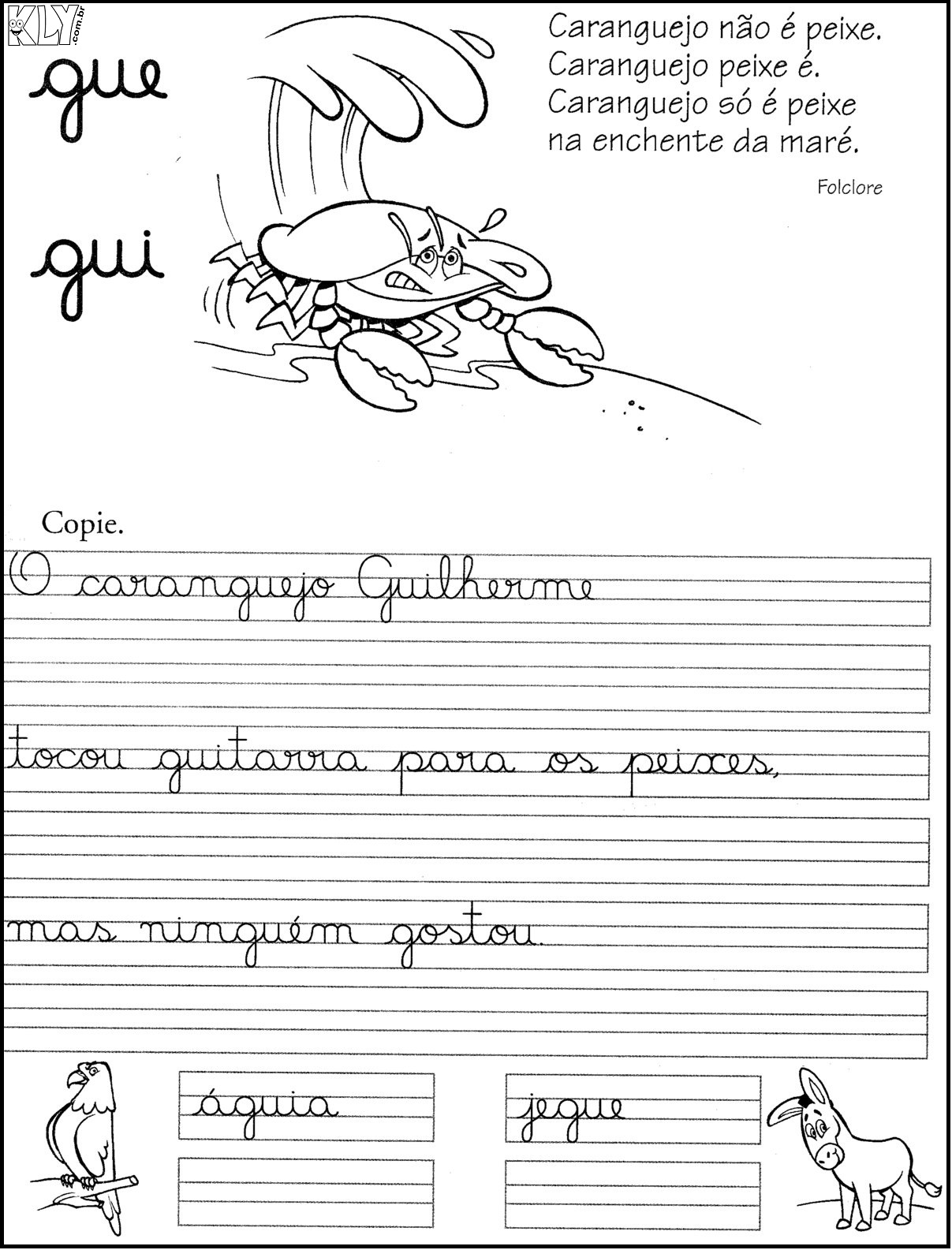 KLY.com.br

gue

gui

Caranguejo não é peixe.
Caranguejo peixe é.
Caranguejo só é peixe
na enchente da maré.

Folclore

Copie.

O caranguejo Guilherme

tocou guitarra para os peixes,

mas ninguém gostou.

águia

jegue